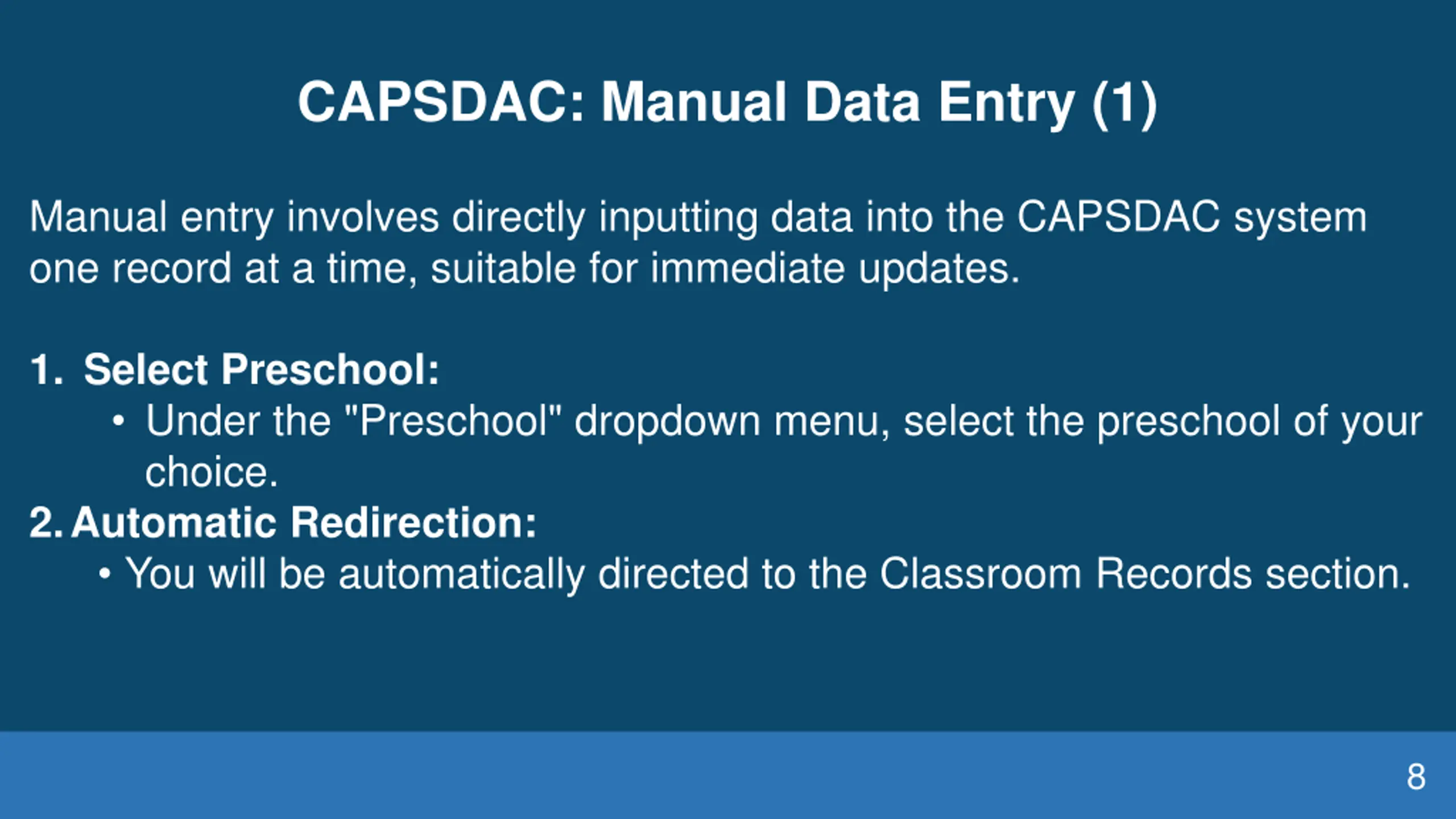 CAPSDAC: Manual Data Entry (1)

Manual entry involves directly inputting data into the CAPSDAC system one record at a time, suitable for immediate updates.

1. Select Preschool:
   • Under the "Preschool" dropdown menu, select the preschool of your choice.
2. Automatic Redirection:
   • You will be automatically directed to the Classroom Records section.

8